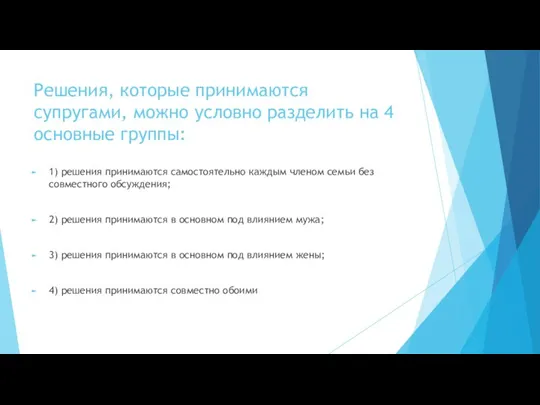 Решения, которые принимаются супругами, можно условно разделить на 4 основные группы:

1) решения принимаются самостоятельно каждым членом семьи без совместного обсуждения;

2) решения принимаются в основном под влиянием мужа;

3) решения принимаются в основном под влиянием жены;

4) решения принимаются совместно обоими